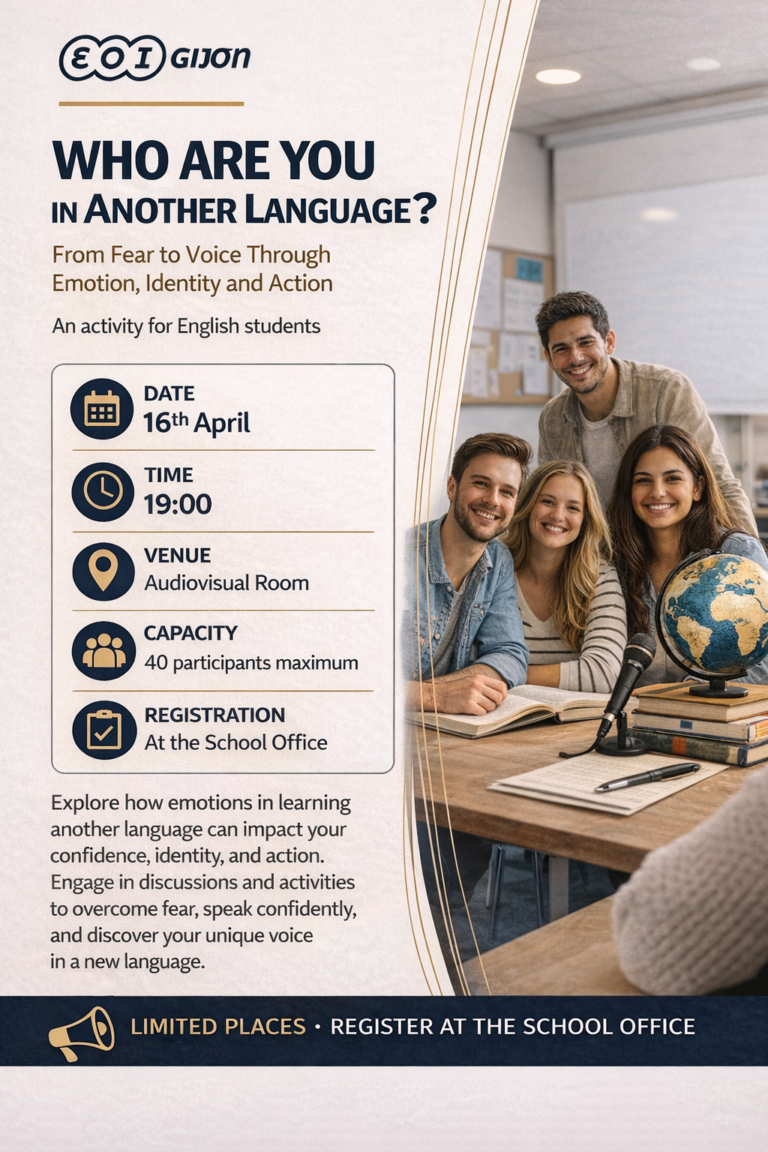 EOI GIJON

WHO ARE YOU
IN ANOTHER LANGUAGE?

From Fear to Voice Through Emotion, Identity and Action

An activity for English students

DATE
16th April

TIME
19:00

VENUE
Audiovisual Room

CAPACITY
40 participants maximum

REGISTRATION
At the School Office

Explore how emotions in learning another language can impact your confidence, identity, and action. Engage in discussions and activities to overcome fear, speak confidently, and discover your unique voice in a new language.

LIMITED PLACES • REGISTER AT THE SCHOOL OFFICE